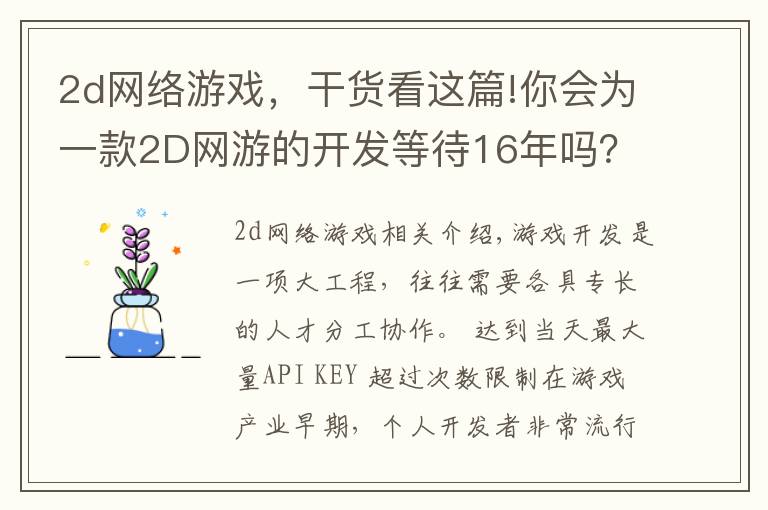 2d网络游戏，干货看这篇!你会为一款2D网游的开发等待16年吗?

2d网络游戏相关介绍,游戏开发是一项大工程，往往需要各具专长的人才分工协作。 达到当天最大量API KEY 超过次数限制在游戏产业早期，个人开发者非常流行